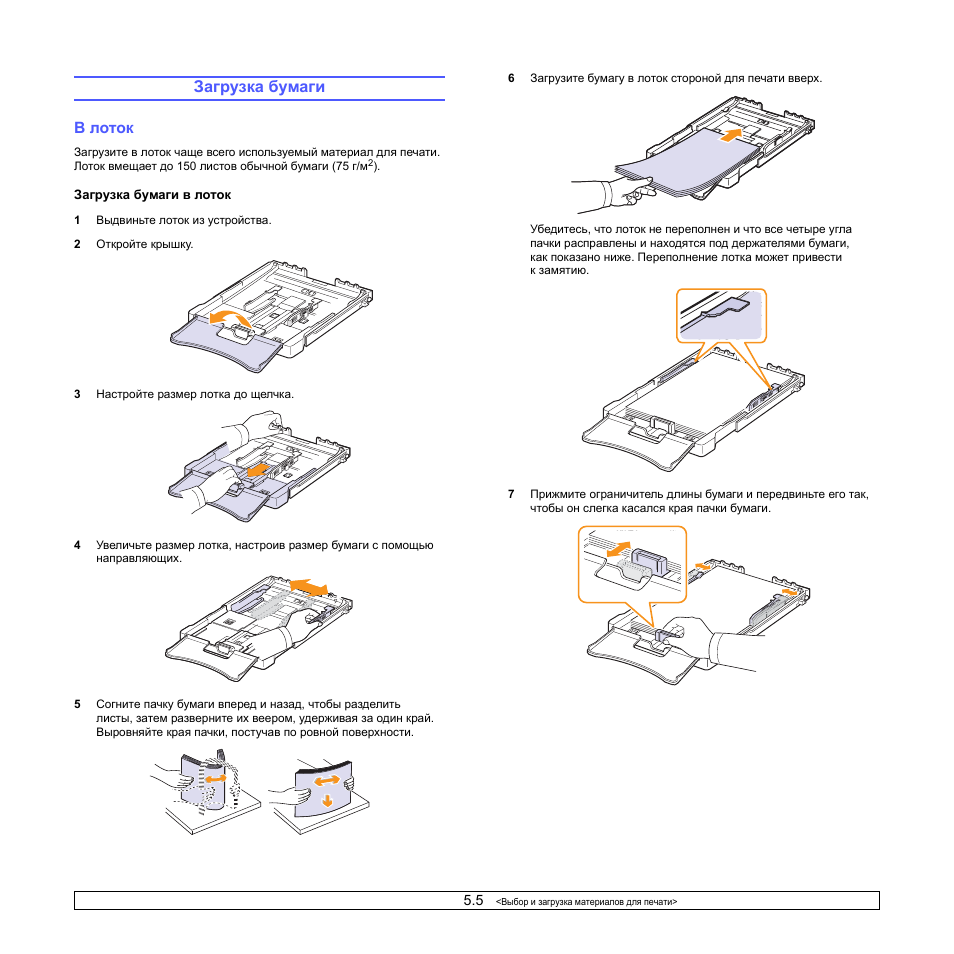 Загрузка бумаги

В лоток

Загрузите в лоток чаще всего используемый материал для печати. Лоток вмещает до 150 листов обычной бумаги (75 г/м$^2$).

Загрузка бумаги в лоток

1 Выдвиньте лоток из устройства.

2 Откройте крышку.

3 Настройте размер лотка до щелчка.

4 Увеличьте размер лотка, настроив размер бумаги с помощью направляющих.

5 Согните пачку бумаги вперед и назад, чтобы разделить листы, затем разверните их веером, удерживая за один край. Выровняйте края пачки, постучав по ровной поверхности.

6 Загрузите бумагу в лоток стороной для печати вверх.

Убедитесь, что лоток не переполнен и что все четыре угла пачки расправлены и находятся под держателями бумаги, как показано ниже. Переполнение лотка может привести к замятию.

7 Прижмите ограничитель длины бумаги и передвиньте его так, чтобы он слегка касался края пачки бумаги.

5.5 <Выбор и загрузка материалов для печати>